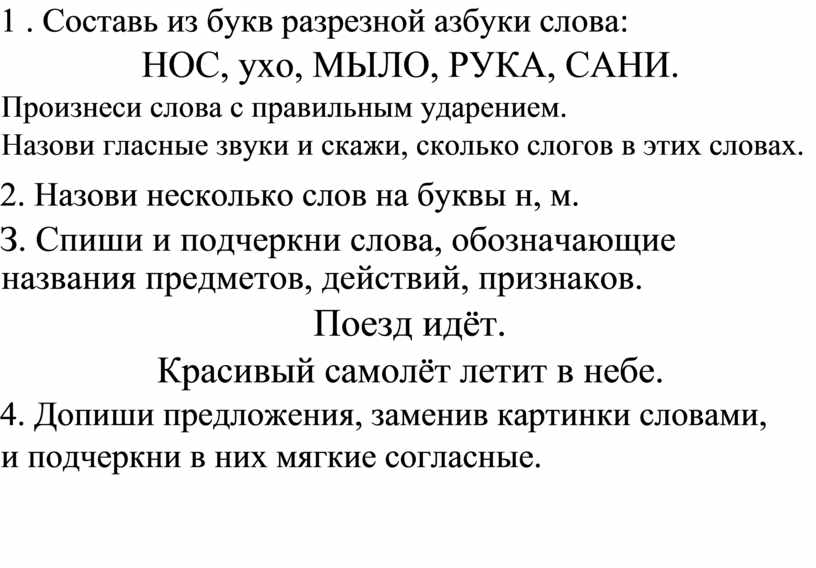 1 . Составь из букв разрезной азбуки слова:

НОС, ухо, МЫЛО, РУКА, САНИ.

Произнеси слова с правильным ударением.

Назови гласные звуки и скажи, сколько слогов в этих словах.

2. Назови несколько слов на буквы н, м.

3. Спиши и подчеркни слова, обозначающие названия предметов, действий, признаков.

Поезд идёт.

Красивый самолёт летит в небе.

4. Допиши предложения, заменив картинки словами, и подчеркни в них мягкие согласные.